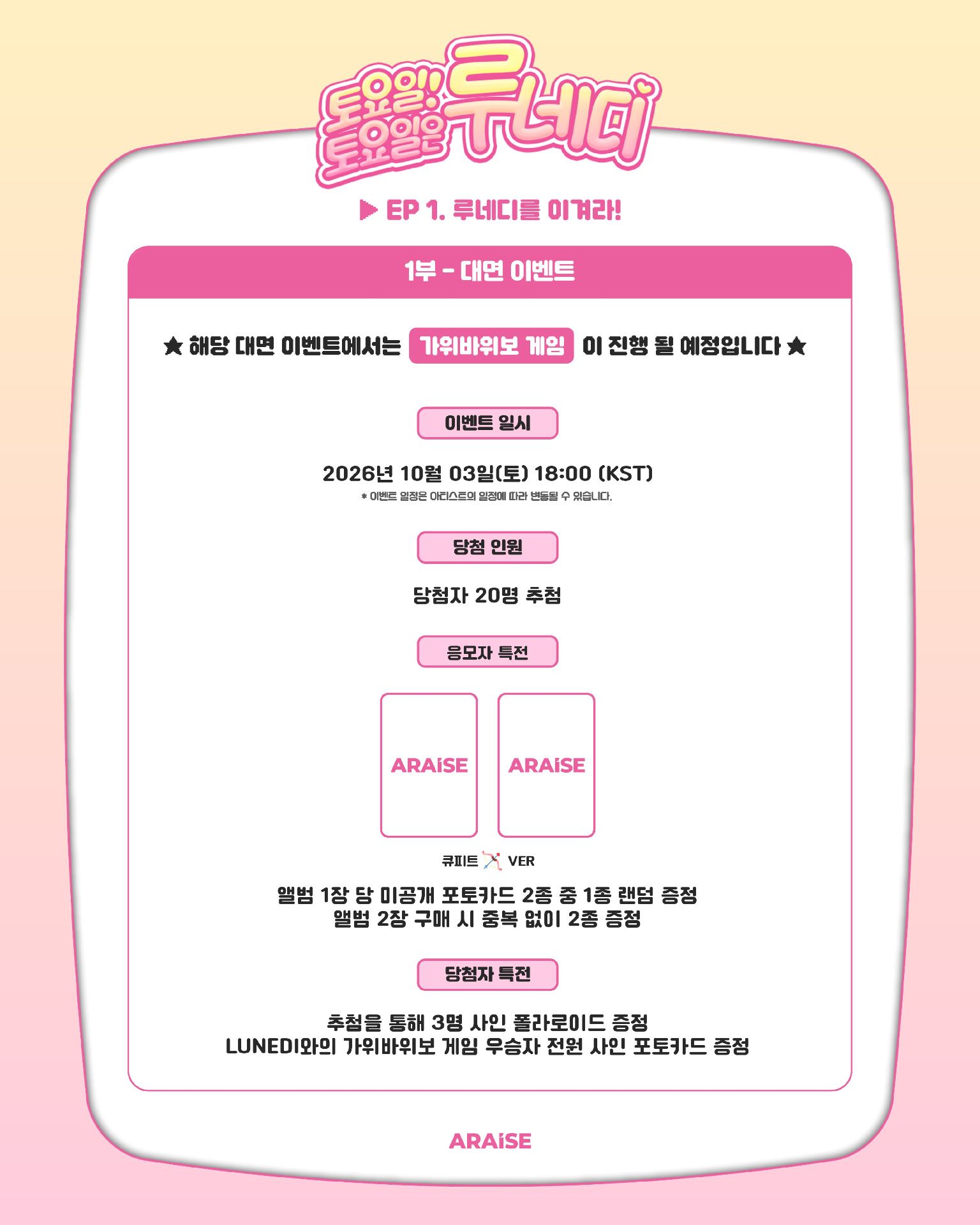 토요일! 토요일은 루네디

▶ EP 1. 루네디를 이겨라!

1부 - 대면 이벤트

★ 해당 대면 이벤트에서는 가위바위보 게임 이 진행 될 예정입니다 ★

이벤트 일시

2026년 10월 03일(토) 18:00 (KST)
* 이벤트 일정은 아티스트의 일정에 따라 변동될 수 있습니다.

당첨 인원

당첨자 20명 추첨

응모자 특전

ARAiSE

ARAiSE

큐피트 VER

앨범 1장 당 미공개 포토카드 2종 중 1종 랜덤 증정
앨범 2장 구매 시 중복 없이 2종 증정

당첨자 특전

추첨을 통해 3명 사인 폴라로이드 증정
LUNEDI와의 가위바위보 게임 우승자 전원 사인 포토카드 증정

ARAiSE